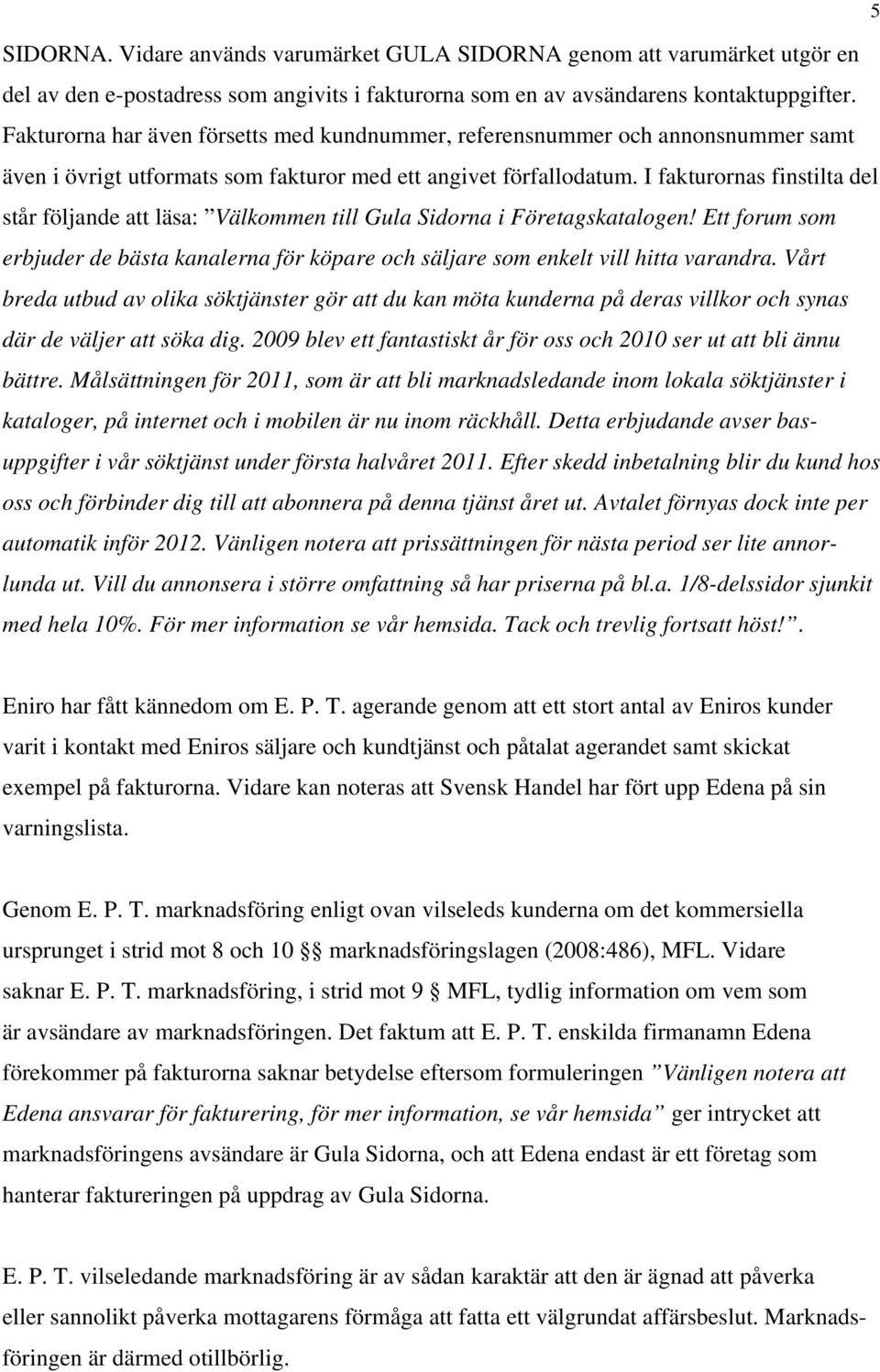 5

SIDORNA. Vidare används varumärket GULA SIDORNA genom att varumärket utgör en del av den e-postadress som angivits i fakturorna som en av avsändarens kontaktuppgifter. Fakturorna har även försetts med kundnummer, referensnummer och annonsnummer samt även i övrigt utformats som fakturor med ett angivet förfallodatum. I fakturornas finstilta del står följande att läsa: ”Välkommen till Gula Sidorna i Företagskatalogen! Ett forum som erbjuder de bästa kanalerna för köpare och säljare som enkelt vill hitta varandra. Vårt breda utbud av olika söktjänster gör att du kan möta kunderna på deras villkor och synas där de väljer att söka dig. 2009 blev ett fantastiskt år för oss och 2010 ser ut att bli ännu bättre. Målsättningen för 2011, som är att bli marknadsledande inom lokala söktjänster i kataloger, på internet och i mobilen är nu inom räckhåll. Detta erbjudande avser basuppgifter i vår söktjänst under första halvåret 2011. Efter skedd inbetalning blir du kund hos oss och förbinder dig till att abonnera på denna tjänst året ut. Avtalet förnyas dock inte per automatik inför 2012. Vänligen notera att prissättningen för nästa period ser lite annorlunda ut. Vill du annonsera i större omfattning så har priserna på bl.a. 1/8-delssidor sjunkit med hela 10%. För mer information se vår hemsida. Tack och trevlig fortsatt höst!”.

Eniro har fått kännedom om E. P. T. agerande genom att ett stort antal av Eniros kunder varit i kontakt med Eniros säljare och kundtjänst och påtalat agerandet samt skickat exempel på fakturorna. Vidare kan noteras att Svensk Handel har fört upp Edena på sin varningslista.

Genom E. P. T. marknadsföring enligt ovan vilseleds kunderna om det kommersiella ursprunget i strid mot 8 och 10 §§ marknadsföringslagen (2008:486), MFL. Vidare saknar E. P. T. marknadsföring, i strid mot 9 § MFL, tydlig information om vem som är avsändare av marknadsföringen. Det faktum att E. P. T. enskilda firmanamn Edena förekommer på fakturorna saknar betydelse eftersom formuleringen ”Vänligen notera att Edena ansvarar för fakturering, för mer information, se vår hemsida” ger intrycket att marknadsföringens avsändare är Gula Sidorna, och att Edena endast är ett företag som hanterar faktureringen på uppdrag av Gula Sidorna.

E. P. T. vilseledande marknadsföring är av sådan karaktär att den är ägnad att påverka eller sannolikt påverka mottagarens förmåga att fatta ett välgrundat affärsbeslut. Marknadsföringen är därmed otillbörlig.